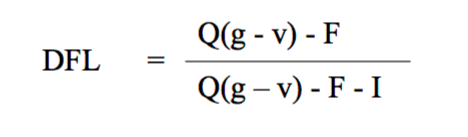 $DFL = \frac{Q(g - v) - F}{Q(g - v) - F - I}$